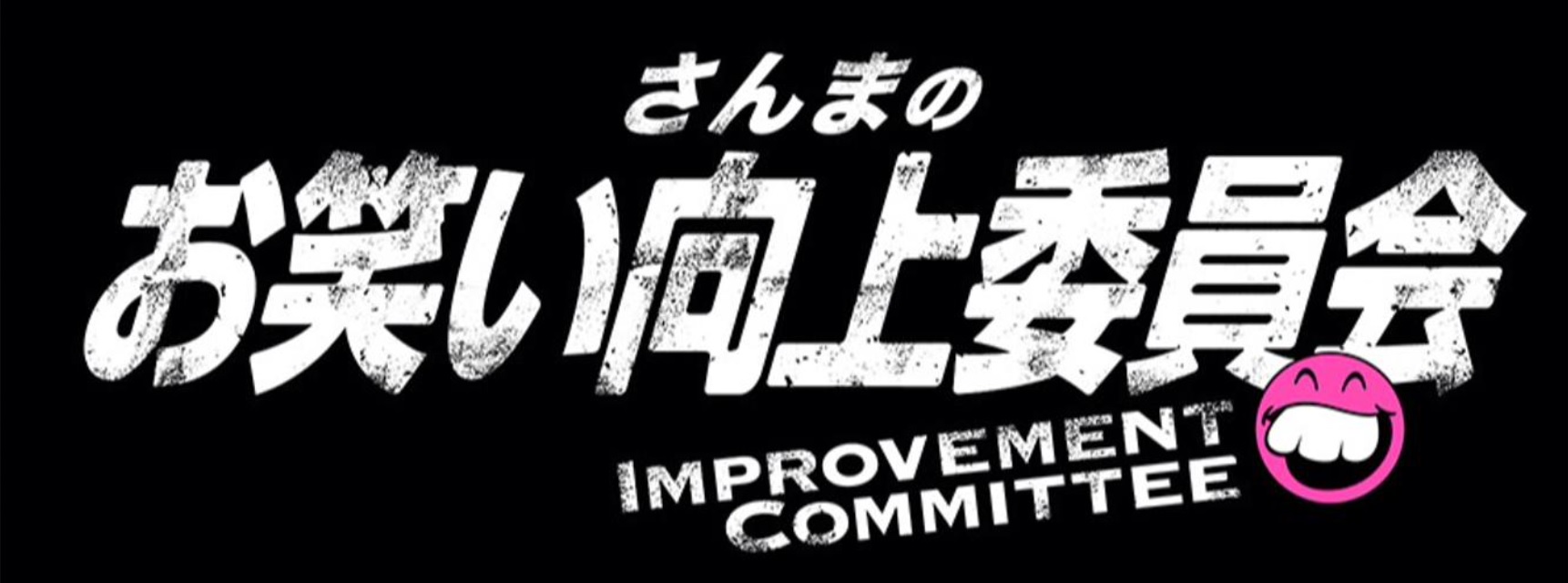 さんまの
お笑い向上委員会
IMPROVEMENT
COMMITTEE